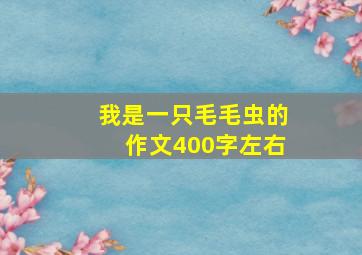 我是一只毛毛虫的作文400字左右